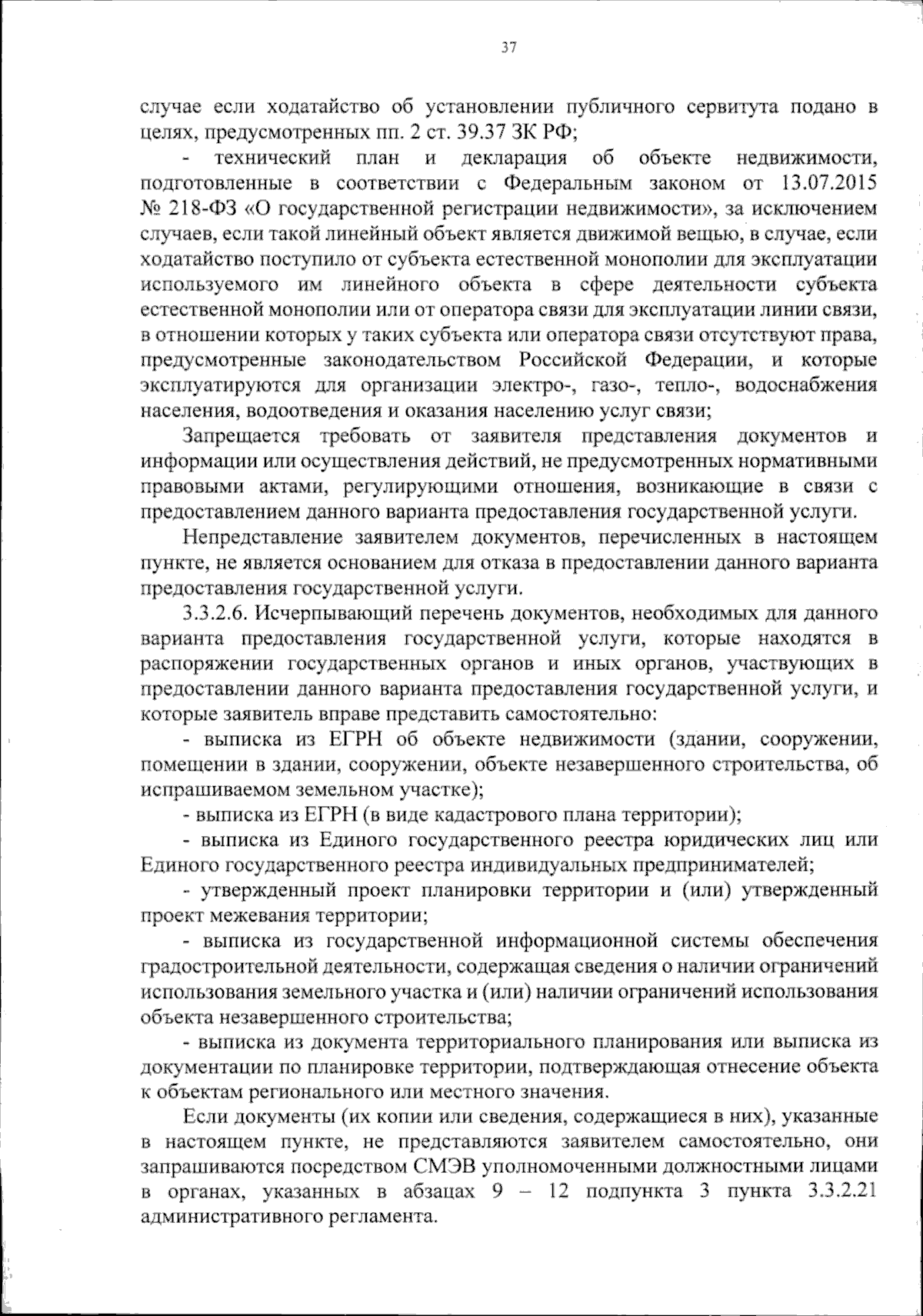 37

случае если ходатайство об установлении публичного сервитута подано в целях, предусмотренных пп. 2 ст. 39.37 ЗК РФ;

- технический план и декларация об объекте недвижимости, подготовленные в соответствии с Федеральным законом от 13.07.2015 № 218-ФЗ «О государственной регистрации недвижимости», за исключением случаев, если такой линейный объект является движимой вещью, в случае, если ходатайство поступило от субъекта естественной монополии для эксплуатации используемого им линейного объекта в сфере деятельности субъекта естественной монополии или от оператора связи для эксплуатации линии связи, в отношении которых у таких субъекта или оператора связи отсутствуют права, предусмотренные законодательством Российской Федерации, и которые эксплуатируются для организации электро-, газо-, тепло-, водоснабжения населения, водоотведения и оказания населению услуг связи;

Запрещается требовать от заявителя представления документов и информации или осуществления действий, не предусмотренных нормативными правовыми актами, регулирующими отношения, возникающие в связи с предоставлением данного варианта предоставления государственной услуги.

Непредставление заявителем документов, перечисленных в настоящем пункте, не является основанием для отказа в предоставлении данного варианта предоставления государственной услуги.

3.3.2.6. Исчерпывающий перечень документов, необходимых для данного варианта предоставления государственной услуги, которые находятся в распоряжении государственных органов и иных органов, участвующих в предоставлении данного варианта предоставления государственной услуги, и которые заявитель вправе представить самостоятельно:

- выписка из ЕГРН об объекте недвижимости (здании, сооружении, помещении в здании, сооружении, объекте незавершенного строительства, об испрашиваемом земельном участке);

- выписка из ЕГРН (в виде кадастрового плана территории);

- выписка из Единого государственного реестра юридических лиц или Единого государственного реестра индивидуальных предпринимателей;

- утвержденный проект планировки территории и (или) утвержденный проект межевания территории;

- выписка из государственной информационной системы обеспечения градостроительной деятельности, содержащая сведения о наличии ограничений использования земельного участка и (или) наличии ограничений использования объекта незавершенного строительства;

- выписка из документа территориального планирования или выписка из документации по планировке территории, подтверждающая отнесение объекта к объектам регионального или местного значения.

Если документы (их копии или сведения, содержащиеся в них), указанные в настоящем пункте, не представляются заявителем самостоятельно, они запрашиваются посредством СМЭВ уполномоченными должностными лицами в органах, указанных в абзацах 9 – 12 подпункта 3 пункта 3.3.2.21 административного регламента.